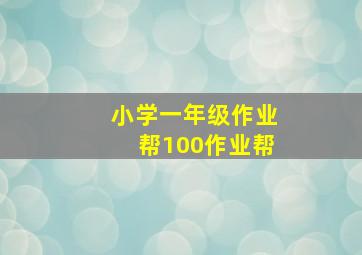 小学一年级作业帮100作业帮